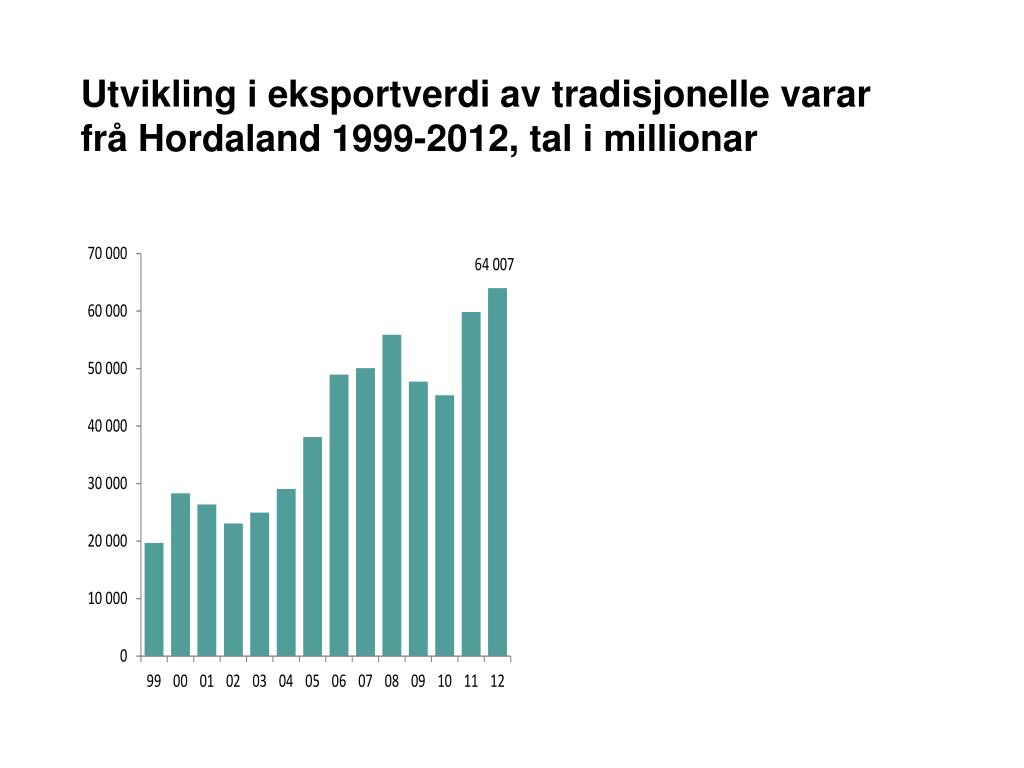 Utvikling i eksportverdi av tradisjonelle varar frå Hordaland 1999-2012, tal i millionar

70 000
60 000
50 000
40 000
30 000
20 000
10 000
0

64 007

99 00 01 02 03 04 05 06 07 08 09 10 11 12